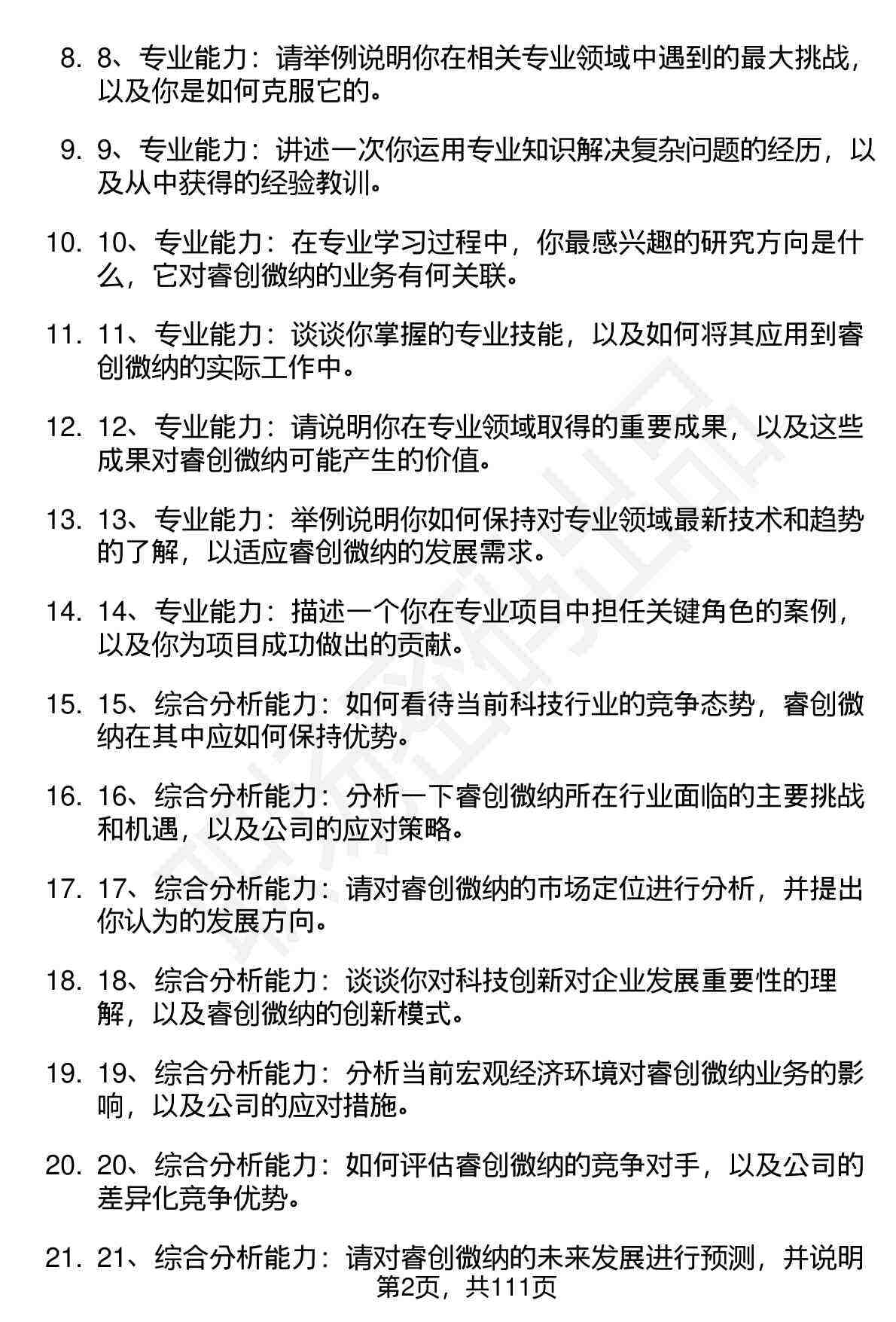 8. 8、专业能力：请举例说明你在相关专业领域中遇到的最大挑战，以及你是如何克服它的。

9. 9、专业能力：讲述一次你运用专业知识解决复杂问题的经历，以及从中获得的经验教训。

10. 10、专业能力：在专业学习过程中，你最感兴趣的研究方向是什么，它对睿创微纳的业务有何关联。

11. 11、专业能力：谈谈你掌握的专业技能，以及如何将其应用到睿创微纳的实际工作中。

12. 12、专业能力：请说明你在专业领域取得的重要成果，以及这些成果对睿创微纳可能产生的价值。

13. 13、专业能力：举例说明你如何保持对专业领域最新技术和趋势的了解，以适应睿创微纳的发展需求。

14. 14、专业能力：描述一个你在专业项目中担任关键角色的案例，以及你为项目成功做出的贡献。

15. 15、综合分析能力：如何看待当前科技行业的竞争态势，睿创微纳在其中应如何保持优势。

16. 16、综合分析能力：分析一下睿创微纳所在行业面临的主要挑战和机遇，以及公司的应对策略。

17. 17、综合分析能力：请对睿创微纳的市场定位进行分析，并提出你认为的发展方向。

18. 18、综合分析能力：谈谈你对科技创新对企业发展重要性的理解，以及睿创微纳的创新模式。

19. 19、综合分析能力：分析当前宏观经济环境对睿创微纳业务的影响，以及公司的应对措施。

20. 20、综合分析能力：如何评估睿创微纳的竞争对手，以及公司的差异化竞争优势。

21. 21、综合分析能力：请对睿创微纳的未来发展进行预测，并说明

第2页，共111页